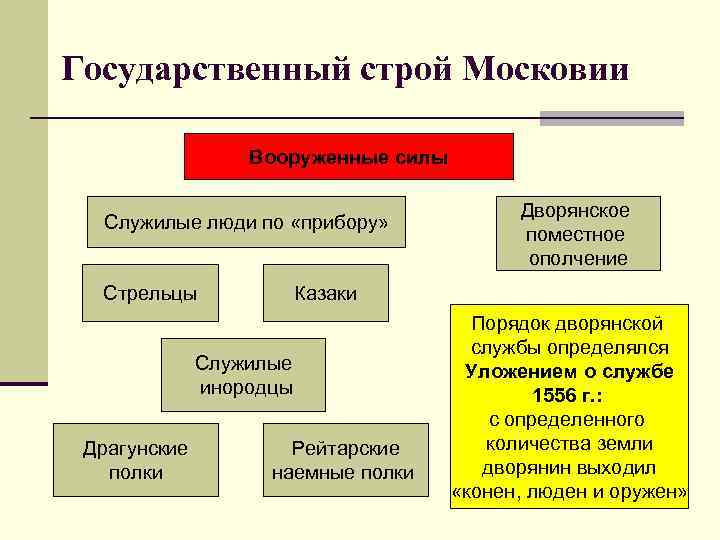 Государственный строй Московии

Вооруженные силы

Служилые люди по «прибору»

Дворянское поместное ополчение

Стрельцы

Казаки

Служилые инородцы

Драгунские полки

Рейтарские наемные полки

Порядок дворянской службы определялся **Уложением о службе 1556 г.:** с определенного количества земли дворянин выходил «конен, люден и оружен»